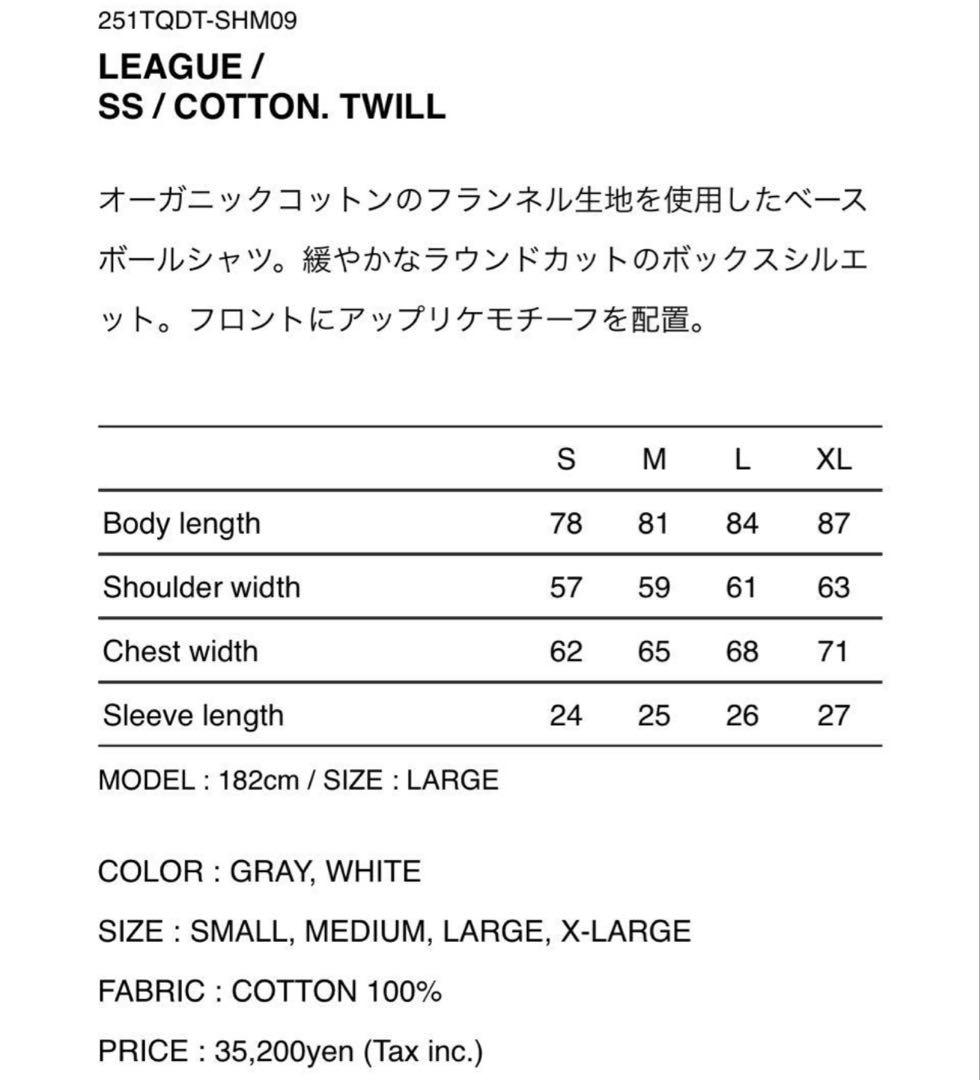 251TQDT-SHM09

LEAGUE /
SS / COTTON. TWILL

オーガニックコットンのフランネル生地を使用したベースボールシャツ。緩やかなラウンドカットのボックスシルエット。フロントにアップリケモチーフを配置。

| | S | M | L | XL |
|---|---|---|---|---|
| Body length | 78 | 81 | 84 | 87 |
| Shoulder width | 57 | 59 | 61 | 63 |
| Chest width | 62 | 65 | 68 | 71 |
| Sleeve length | 24 | 25 | 26 | 27 |

MODEL : 182cm / SIZE : LARGE

COLOR : GRAY, WHITE

SIZE : SMALL, MEDIUM, LARGE, X-LARGE

FABRIC : COTTON 100%

PRICE : 35,200yen (Tax inc.)